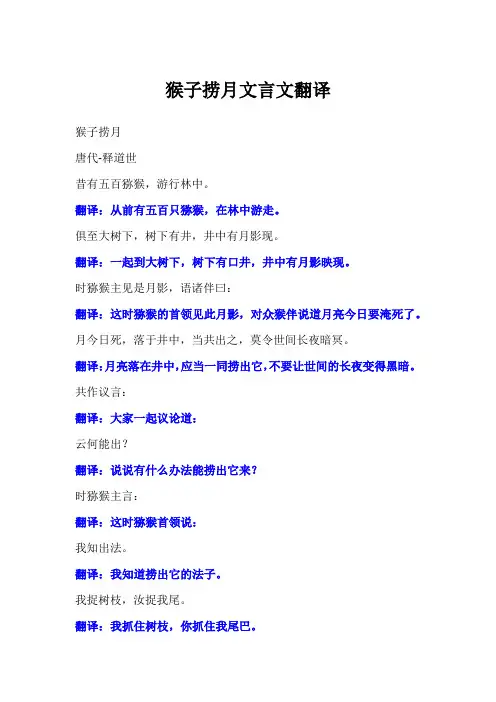 猴子捞月文言文翻译

猴子捞月

唐代-释道世

昔有五百猕猴，游行林中。

翻译：从前有五百只猕猴，在林中游走。

俱至大树下，树下有井，井中有月影现。

翻译：一起到大树下，树下有口井，井中有月影映现。

时猕猴主见是月影，语诸伴曰：

翻译：这时猕猴的首领见此月影，对众猴伴说道月亮今日要淹死了。

月今日死，落于井中，当共出之，莫令世间长夜暗冥。

翻译：月亮落在井中，应当一同捞出它，不要让世间的长夜变得黑暗。

共作议言：

翻译：大家一起议论道：

云何能出？

翻译：说说有什么办法能捞出它来？

时猕猴主言：

翻译：这时猕猴首领说：

我知出法。

翻译：我知道捞出它的法子。

我捉树枝，汝捉我尾。

翻译：我抓住树枝，你抓住我尾巴。